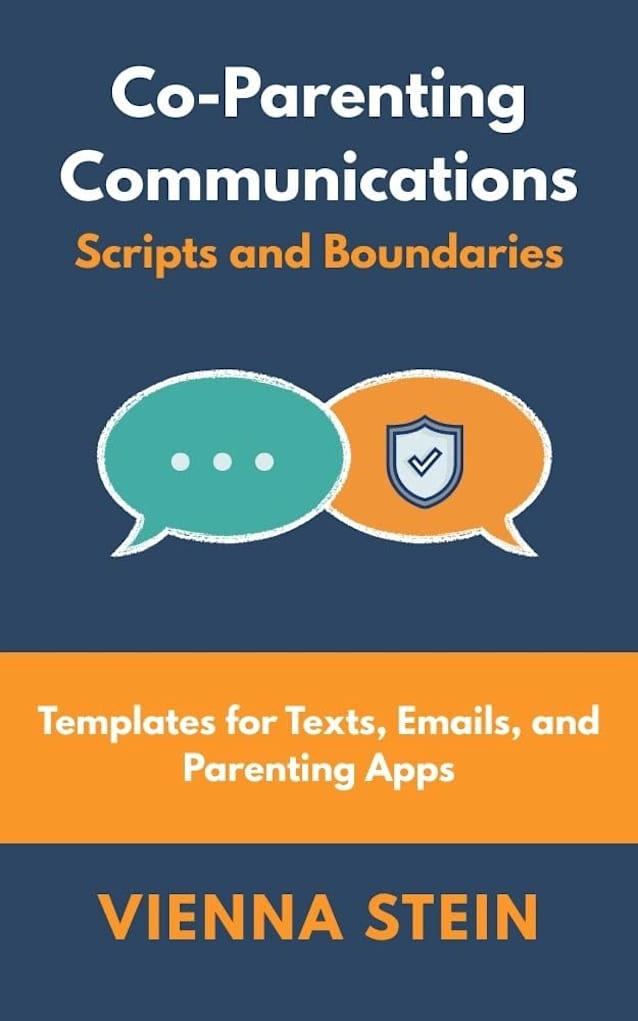 Co-Parenting Communications
Scripts and Boundaries

Templates for Texts, Emails, and Parenting Apps

VIENNA STEIN